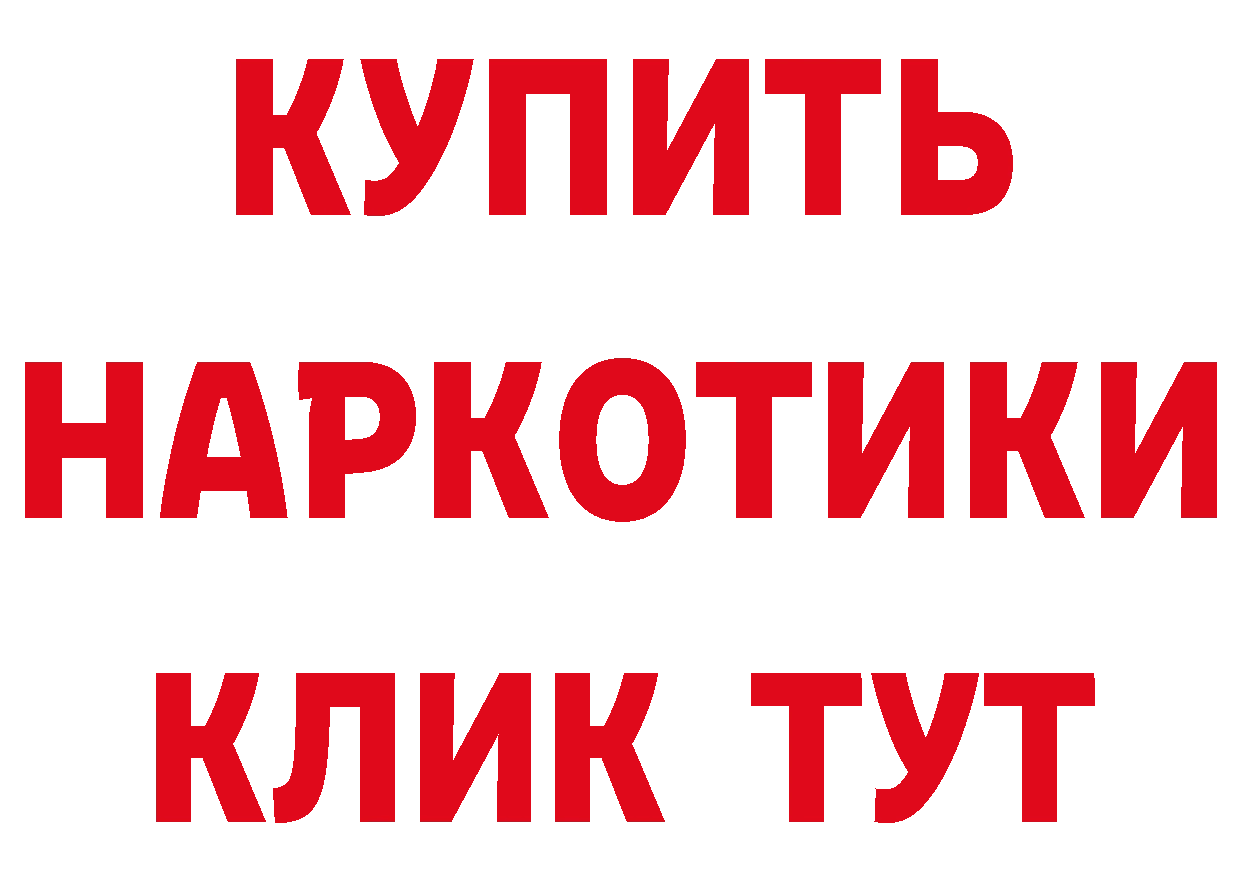 КУПИТЬ НАРКОТИКИ КЛИК ТУТ